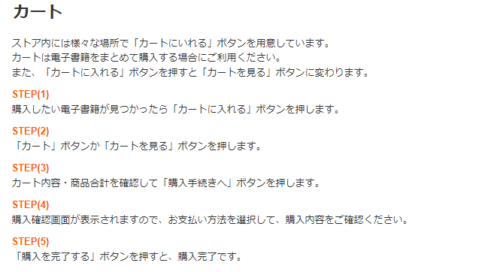 カート

ストア内には様々な場所で「カートにいれる」ボタンを用意しています。
カートは電子書籍をまとめて購入する場合にご利用ください。
また、「カートに入れる」ボタンを押すと「カートを見る」ボタンに変わります。

STEP(1)
購入したい電子書籍が見つかったら「カートに入れる」ボタンを押します。

STEP(2)
「カート」ボタンか「カートを見る」ボタンを押します。

STEP(3)
カート内容・商品合計を確認して「購入手続きへ」ボタンを押します。

STEP(4)
購入確認画面が表示されますので、お支払い方法を選択して、購入内容をご確認ください。

STEP(5)
「購入を完了する」ボタンを押すと、購入完了です。